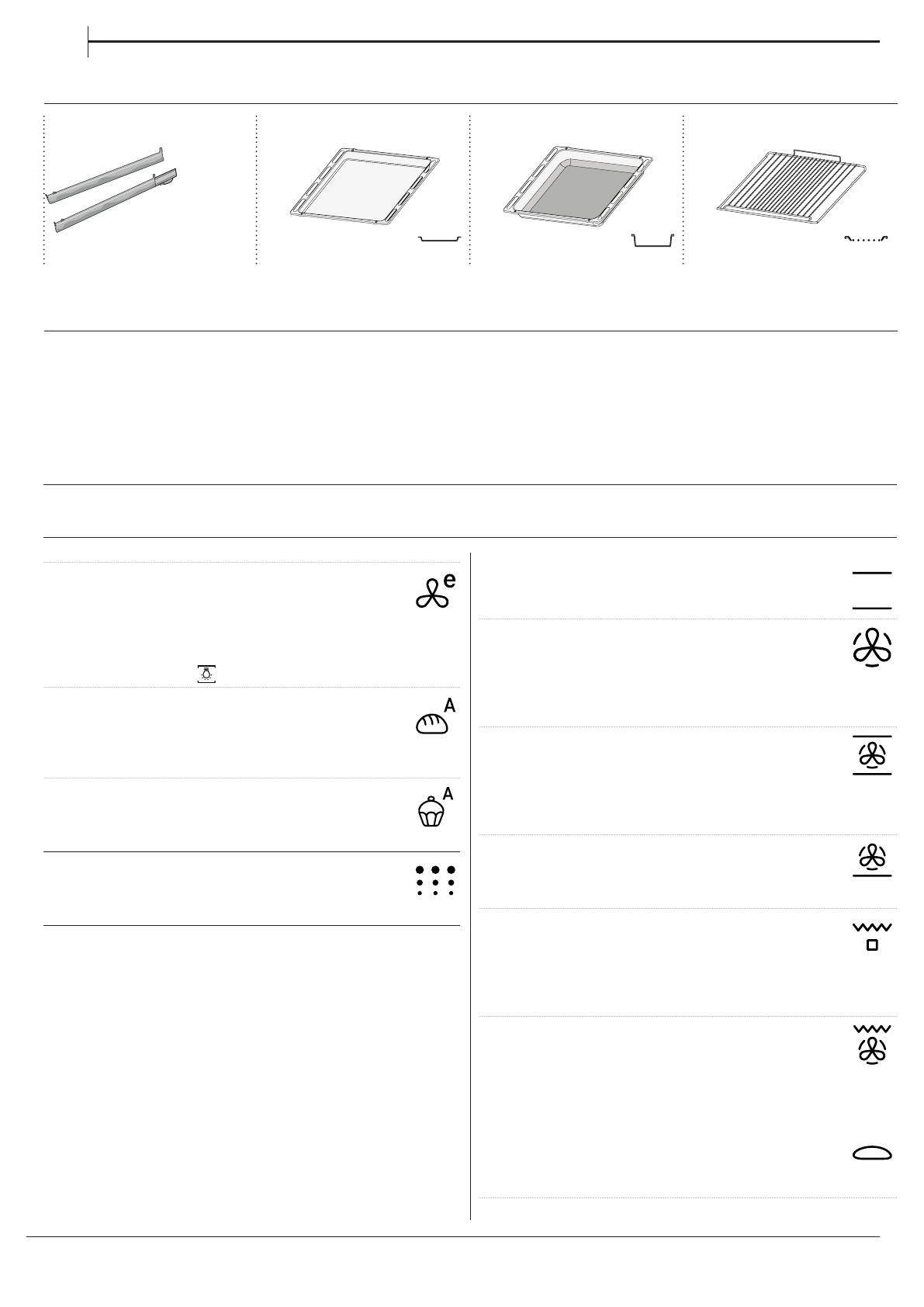 e

A

A